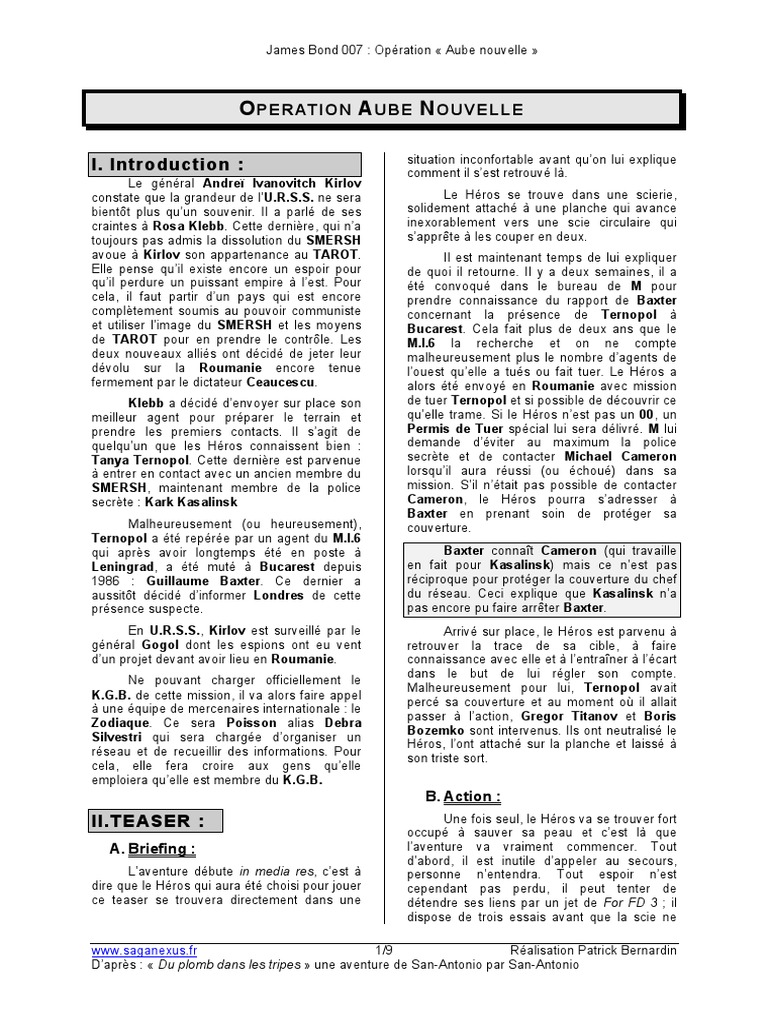 James Bond 007 : Opération « Aube nouvelle »

OPERATION AUBE NOUVELLE

I. Introduction :

Le général Andreï Ivanovitch Kirlov constate que la grandeur de l'U.R.S.S. ne sera bientôt plus qu'un souvenir. Il a parlé de ses craintes à Rosa Klebb. Cette dernière, qui n'a toujours pas admis la dissolution du SMERSH avoue à Kirlov son appartenance au TAROT. Elle pense qu'il existe encore un espoir pour qu'il perdure un puissant empire à l'est. Pour cela, il faut partir d'un pays qui est encore complètement soumis au pouvoir communiste et utiliser l'image du SMERSH et les moyens de TAROT pour en prendre le contrôle. Les deux nouveaux alliés ont décidé de jeter leur dévolu sur la Roumanie encore tenue fermement par le dictateur Ceaucescu.

Klebb a décidé d'envoyer sur place son meilleur agent pour préparer le terrain et prendre les premiers contacts. Il s'agit de quelqu'un que les Héros connaissent bien : Tanya Ternopol. Cette dernière est parvenue à entrer en contact avec un ancien membre du SMERSH, maintenant membre de la police secrète : Kark Kasalinsk

Malheureusement (ou heureusement), Ternopol a été repérée par un agent du M.I.6 qui après avoir longtemps été en poste à Leningrad, a été muté à Bucarest depuis 1986 : Guillaume Baxter. Ce dernier a aussitôt décidé d'informer Londres de cette présence suspecte.

En U.R.S.S., Kirlov est surveillé par le général Gogol dont les espions ont eu vent d'un projet devant avoir lieu en Roumanie.

Ne pouvant charger officiellement le K.G.B. de cette mission, il va alors faire appel à une équipe de mercenaires internationale : le Zodiaque. Ce sera Poisson alias Debra Silvestri qui sera chargée d'organiser un réseau et de recueillir des informations. Pour cela, elle fera croire aux gens qu'elle emploiera qu'elle est membre du K.G.B.

II.TEASER :

A. Briefing :

L'aventure débute in media res, c'est à dire que le Héros qui aura été choisi pour jouer ce teaser se trouvera directement dans une situation inconfortable avant qu'on lui explique comment il s'est retrouvé là.

Le Héros se trouve dans une scierie, solidement attaché à une planche qui avance inexorablement vers une scie circulaire qui s'apprête à les couper en deux.

Il est maintenant temps de lui expliquer de quoi il retourne. Il y a deux semaines, il a été convoqué dans le bureau de M pour prendre connaissance du rapport de Baxter concernant la présence de Ternopol à Bucarest. Cela fait plus de deux ans que le M.I.6 la recherche et on ne compte malheureusement plus le nombre d'agents de l'ouest qu'elle a tués ou fait tuer. Le Héros a alors été envoyé en Roumanie avec mission de tuer Ternopol et si possible de découvrir ce qu'elle trame. Si le Héros n'est pas un 00, un Permis de Tuer spécial lui sera délivré. M lui demande d'éviter au maximum la police secrète et de contacter Michael Cameron lorsqu'il aura réussi (ou échoué) dans sa mission. S'il n'était pas possible de contacter Cameron, le Héros pourra s'adresser à Baxter en prenant soin de protéger sa couverture.

Baxter connaît Cameron (qui travaille en fait pour Kasalinsk) mais ce n'est pas réciproque pour protéger la couverture du chef du réseau. Ceci explique que Kasalinsk n'a pas encore pu faire arrêter Baxter.

Arrivé sur place, le Héros est parvenu à retrouver la trace de sa cible, à faire connaissance avec elle et à l'entraîner à l'écart dans le but de lui régler son compte. Malheureusement pour lui, Ternopol avait percé sa couverture et au moment où il allait passer à l'action, Gregor Titanov et Boris Bozemko sont intervenus. Ils ont neutralisé le Héros, l'ont attaché sur la planche et laissé à son triste sort.

B. Action :

Une fois seul, le Héros va se trouver fort occupé à sauver sa peau et c'est là que l'aventure va vraiment commencer. Tout d'abord, il est inutile d'appeler au secours, personne n'entendra. Tout espoir n'est cependant pas perdu, il peut tenter de détendre ses liens par un jet de For FD 3 ; il dispose de trois essais avant que la scie ne

www.saganexus.fr 1/9 Réalisation Patrick Bernardin
D'après : « Du plomb dans les tripes » une aventure de San-Antonio par San-Antonio